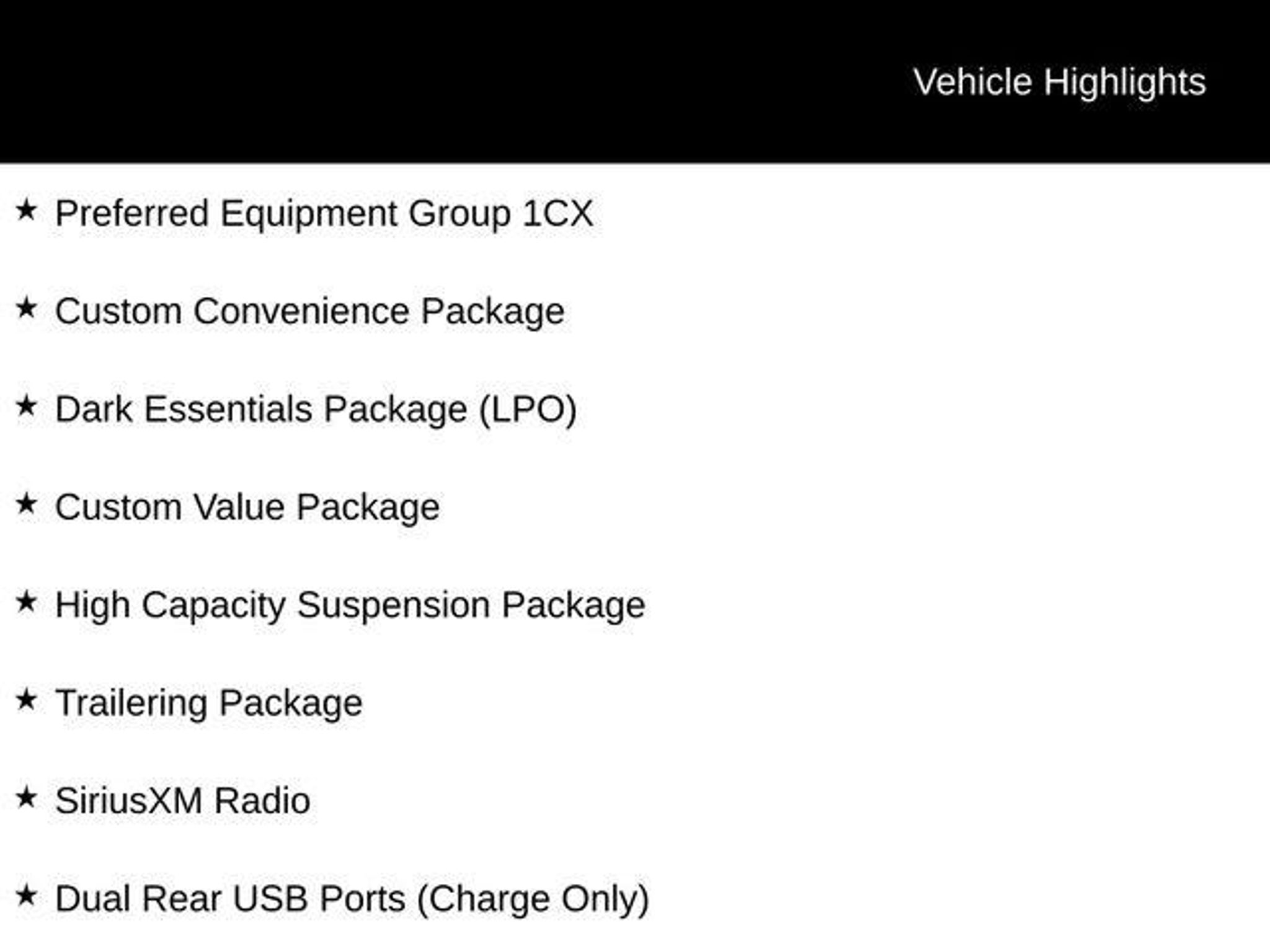 Vehicle Highlights

★ Preferred Equipment Group 1CX

★ Custom Convenience Package

★ Dark Essentials Package (LPO)

★ Custom Value Package

★ High Capacity Suspension Package

★ Trailering Package

★ SiriusXM Radio

★ Dual Rear USB Ports (Charge Only)